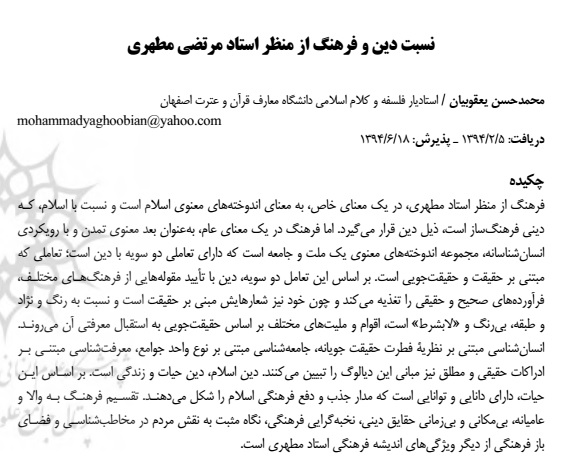 نسبت دین و فرهنگ از منظر استاد مرتضی مطهری

محمدحسن یعقوبیان / استادیار فلسفه و کلام اسلامی دانشگاه معارف قرآن و عترت اصفهان
mohammadyaghoobian@yahoo.com

دریافت: ۱۳۹۴/۲/۵ ـ پذیرش: ۱۳۹۴/۶/۱۸

چکیده

فرهنگ از منظر استاد مطهری، در یک معنای خاص، به معنای اندوخته‌های معنوی اسلام است و نسبت با اسلام، که دینی فرهنگ‌ساز است، ذیل دین قرار می‌گیرد. اما فرهنگ در یک معنای عام، به‌عنوان بعد معنوی تمدن و با رویکردی انسان‌شناسانه، مجموعه اندوخته‌های معنوی یک ملت و جامعه است که دارای تعاملی دو سویه با دین است؛ تعاملی که مبتنی بر حقیقت و حقیقت‌جویی است. بر اساس این تعامل دو سویه، دین با تأیید مقوله‌هایی از فرهنگ‌های مختلف، فرآورده‌های صحیح و حقیقی را تغذیه می‌کند و چون خود نیز شعارهایش مبنی بر حقیقت است و نسبت به رنگ و نژاد و طبقه، بی‌رنگ و «لابشرط» است، اقوام و ملیت‌های مختلف بر اساس حقیقت‌جویی به استقبال معرفتی آن می‌روند. انسان‌شناسی مبتنی بر نظریهٔ فطرت حقیقت جویانه، جامعه‌شناسی مبتنی بر نوع واحد جوامع، معرفت‌شناسی مبتنی بر ادراکات حقیقی و مطلق نیز مبانی این دیالوگ را تبیین می‌کنند. دین اسلام، دین حیات و زندگی است. بر اساس این حیات، دارای دانایی و توانایی است که مدار جذب و دفع فرهنگی اسلام را شکل می‌دهند. تقسیم فرهنگ به والا و عامیانه، بی‌مکانی و بی‌زمانی حقایق دینی، نخبه‌گرایی فرهنگی، نگاه مثبت به نقش مردم در مخاطب‌شناسی و فضای باز فرهنگی از دیگر ویژگی‌های اندیشه فرهنگی استاد مطهری است.